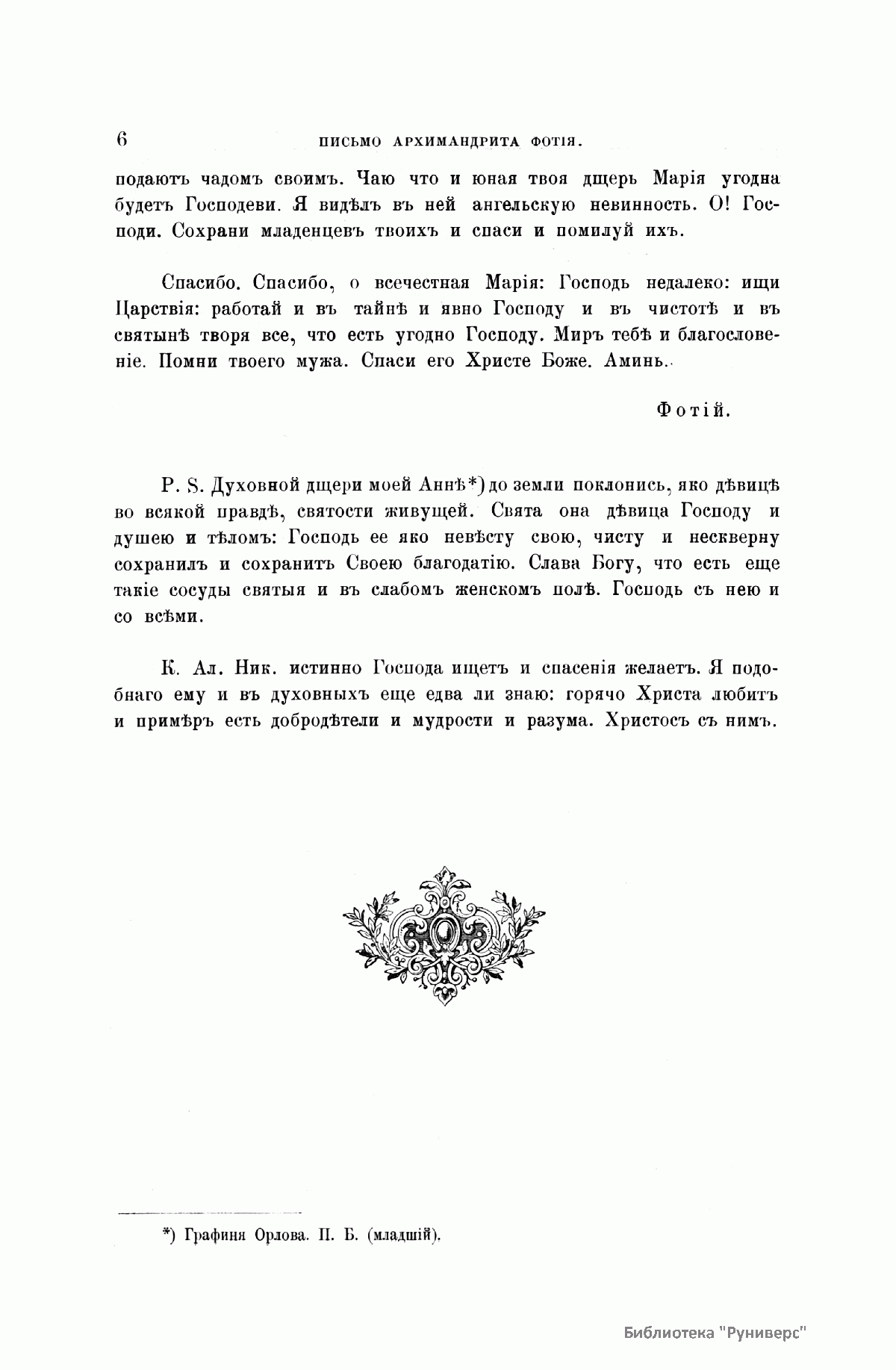 6 ПИСЬМО АРХИМАНДРИТА ФОТІЯ.

подаютъ чадомъ своимъ. Чаю что и юная твоя дщерь Марія угодна будетъ Господеви. Я видѣлъ въ ней ангельскую невинность. О! Господи. Сохрани младенцевъ твоихъ и спаси и помилуй ихъ.

Спасибо. Спасибо, о всечестная Марія: Господь недалеко: ищи Царствія: работай и въ тайнѣ и явно Господу и въ чистотѣ и въ святынѣ творя все, что есть угодно Господу. Миръ тебѣ и благословеніе. Помни твоего мужа. Спаси его Христе Боже. Аминь.

Фотій.

P. S. Духовной дщери моей Аннѣ*) до земли поклонись, яко дѣвицѣ во всякой правдѣ, святости живущей. Свята она дѣвица Господу и душею и тѣломъ: Господь ее яко невѣсту свою, чисту и нескверну сохранилъ и сохранитъ Своею благодатію. Слава Богу, что есть еще такіе сосуды святыя и въ слабомъ женскомъ полѣ. Господь съ нею и со всѣми.

К. Ал. Ник. истинно Господа ищетъ и спасенія желаетъ. Я подобнаго ему и въ духовныхъ еще едва ли знаю: горячо Христа любитъ и примѣръ есть добродѣтели и мудрости и разума. Христосъ съ нимъ.

*) Графиня Орлова. П. Б. (младшій).

Библиотека "Руниверс"